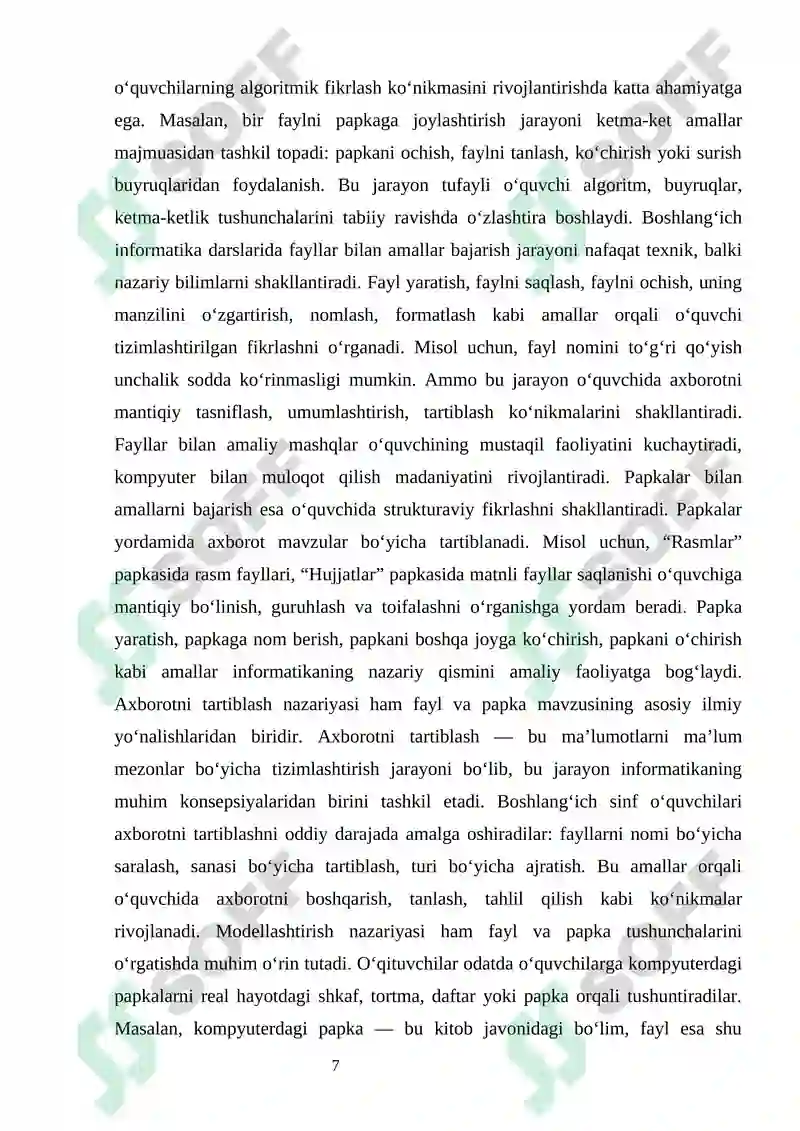 o‘quvchilarning algoritmik fikrlash ko‘nikmasini rivojlantirishda katta ahamiyatga ega. Masalan, bir faylni papkaga joylashtirish jarayoni ketma-ket amallar majmuasidan tashkil topadi: papkani ochish, faylni tanlash, ko‘chirish yoki surish buyruqlaridan foydalanish. Bu jarayon tufayli o‘quvchi algoritm, buyruqlar, ketma-ketlik tushunchalarini tabiiy ravishda o‘zlashtira boshlaydi. Boshlang‘ich informatika darslarida fayllar bilan amallar bajarish jarayoni nafaqat texnik, balki nazariy bilimlarni shakllantiradi. Fayl yaratish, faylni saqlash, faylni ochish, uning manzilini o‘zgartirish, nomlash, formatlash kabi amallar orqali o‘quvchi tizimlashtirilgan fikrlashni o‘rganadi. Misol uchun, fayl nomini to‘g‘ri qo‘yish unchalik sodda ko‘rinmasligi mumkin. Ammo bu jarayon o‘quvchida axborotni mantiqiy tasniflash, umumlashtirish, tartiblash ko‘nikmalarini shakllantiradi. Fayllar bilan amaliy mashqlar o‘quvchining mustaqil faoliyatini kuchaytiradi, kompyuter bilan muloqot qilish madaniyatini rivojlantiradi. Papkalar bilan amallarni bajarish esa o‘quvchida strukturaviy fikrlashni shakllantiradi. Papkalar yordamida axborot mavzular bo‘yicha tartiblanadi. Misol uchun, “Rasmlar” papkasida rasm fayllari, “Hujjatlar” papkasida matnli fayllar saqlanishi o‘quvchiga mantiqiy bo‘linish, guruhlash va toifalashni o‘rganishga yordam beradi. Papka yaratish, papkaga nom berish, papkani boshqa joyga ko‘chirish, papkani o‘chirish kabi amallar informatikaning nazariy qismini amaliy faoliyatga bog‘laydi. Axborotni tartiblash nazariyasi ham fayl va papka mavzusining asosiy ilmiy yo‘nalishlaridan biridir. Axborotni tartiblash — bu ma’lumotlarni ma’lum mezonlar bo‘yicha tizimlashtirish jarayoni bo‘lib, bu jarayon informatikaning muhim konsepsiyalaridan birini tashkil etadi. Boshlang‘ich sinf o‘quvchilari axborotni tartiblashni oddiy darajada amalga oshiradilar: fayllarni nomi bo‘yicha saralash, sanasi bo‘yicha tartiblash, turi bo‘yicha ajratish. Bu amallar orqali o‘quvchida axborotni boshqarish, tanlash, tahlil qilish kabi ko‘nikmalar rivojlanadi. Modellashtirish nazariyasi ham fayl va papka tushunchalarini o‘rgatishda muhim o‘rin tutadi. O‘qituvchilar odatda o‘quvchilarga kompyuterdagi papkalarni real hayotdagi shkaf, tortma, daftar yoki papka orqali tushuntiradilar. Masalan, kompyuterdagi papka — bu kitob javonidagi bo‘lim, fayl esa shu

7